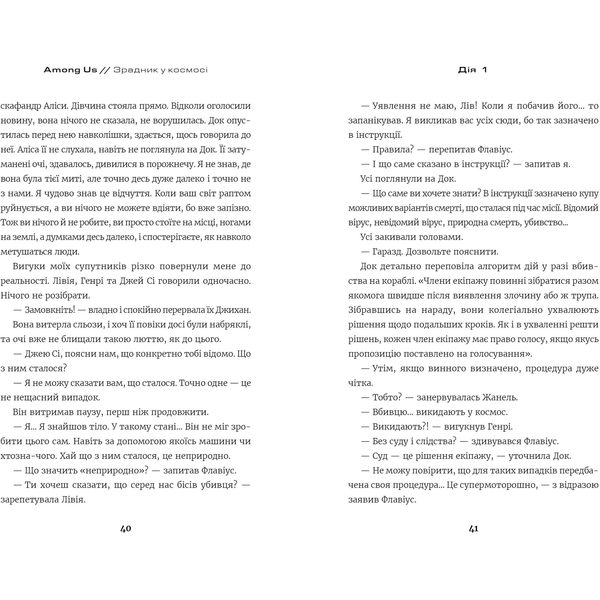 Among Us // Зрадник у космосі

скафандр Аліси. Дівчина стояла прямо. Відколи оголосили новину, вона нічого не сказала, не ворушилась. Док опустилась перед нею навколішки, здається, щось говорила до неї. Аліса її не слухала, навіть не поглянула на Док. Її затуманені очі, здавалось, дивилися в порожнечу. Я не знав, де вона була тієї миті, але точно десь дуже далеко і точно не з нами. Я чудово знав це відчуття. Коли ваш світ раптом руйнується, а ви нічого не можете вдіяти, бо вже запізно. Тож ви нічого й не робите, ви просто стоїте на місці, ногами на землі, а думками десь далеко, і спостерігаєте, як навколо метушаться люди.

Вигуки моїх супутників різко повернули мене до реальності. Лівія, Генрі та Джей Сі говорили одночасно. Нічого не розібрати.

— Замовкніть! — владно і спокійно перервала їх Джихан.

Вона витерла сльози, і хоч її повіки досі були набряклі, та очі вже не блищали такою люттю, як до цього.

— Джею Сі, поясни нам, що конкретно тобі відомо. Що з ним сталося?

— Я не можу сказати вам, що сталося. Точно одне — це не нещасний випадок.

Він витримав паузу, перш ніж продовжити.

— Я... Я знайшов тіло. У такому стані... Він не міг зробити цього сам. Навіть за допомогою якоїсь машини чи хтозна-чого. Хай що з ним сталося, це неприродно.

— Що значить «неприродно»? — запитав Флавіус.

— Ти хочеш сказати, що серед нас бісів убивця? — зарепетувала Лівія.

40

Дія 1

— Уявлення не маю, Лів! Коли я побачив його... то запанікував. Я викликав вас усіх сюди, бо так зазначено в інструкції.

— Правила? — перепитав Флавіус.

— І що саме сказано в інструкції? — запитав я.

Усі поглянули на Док.

— Що саме ви хочете знати? В інструкції зазначено купу можливих варіантів смерті, що сталася під час місії. Відомий вірус, невідомий вірус, природна смерть, убивство...

Усі закивали головами.

— Гаразд. Дозвольте пояснити.

Док детально переповіла алгоритм дій у разі вбивства на кораблі. «Члени екіпажу повинні зібратися разом якомога швидше після виявлення злочину або ж трупа. Зібравшись на нараду, вони колегіально ухвалюють рішення щодо подальших кроків. Як і в ухваленні решти рішень, кожен член екіпажу має право голосу, якщо якусь пропозицію поставлено на голосування».

— Утім, якщо винного визначено, процедура дуже чітка.

— Тобто? — занервувалась Жанель.

— Вбивцю... викидають у космос.

— Викидають?! — вигукнув Генрі.

— Без суду і слідства? — здивувався Флавіус.

— Суд — це рішення екіпажу, — уточнила Док.

— Не можу повірити, що для таких випадків передбачена своя процедура... Це супермоторошно, — з відразою заявив Флавіус.

41